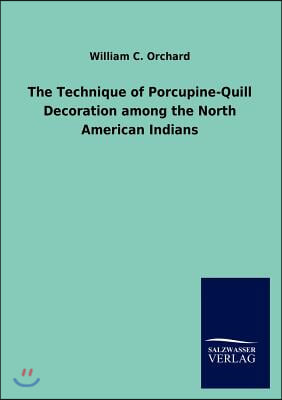 William C. Orchard

The Technique of Porcupine-Quill Decoration among the North American Indians

SALZWASSER VERLAG